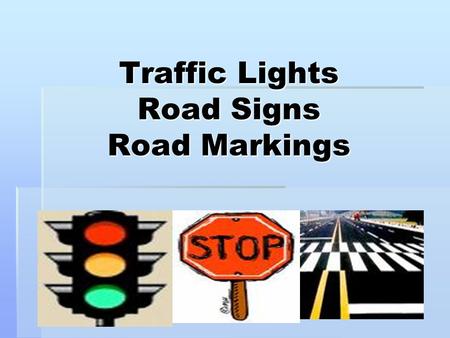 Traffic Lights
Road Signs
Road Markings

STOP